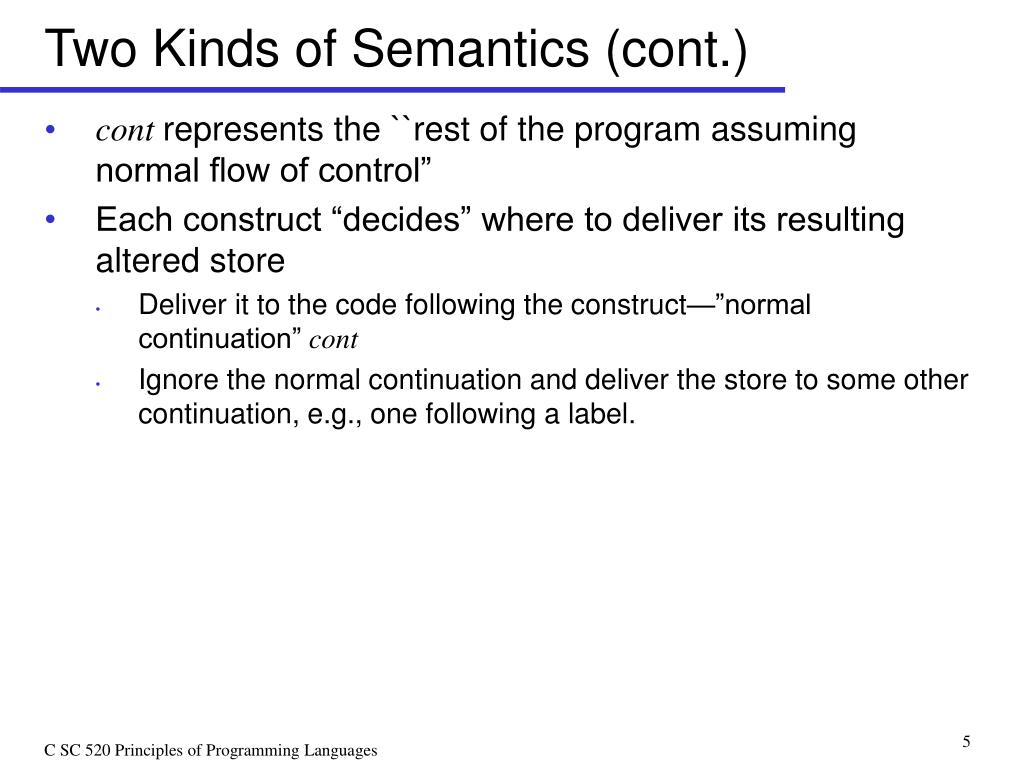 Two Kinds of Semantics (cont.)

• cont represents the ``rest of the program assuming normal flow of control”

• Each construct “decides” where to deliver its resulting altered store

  • Deliver it to the code following the construct—”normal continuation” cont

  • Ignore the normal continuation and deliver the store to some other continuation, e.g., one following a label.

C SC 520 Principles of Programming Languages

5